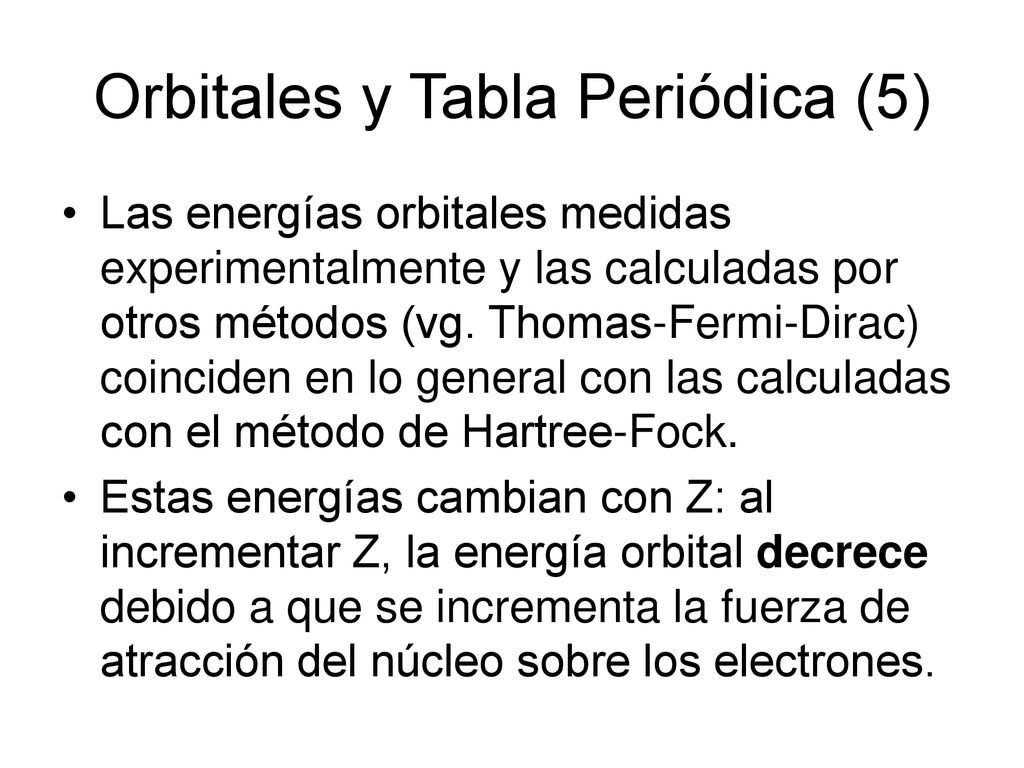 Orbitales y Tabla Periódica (5)

• Las energías orbitales medidas experimentalmente y las calculadas por otros métodos (vg. Thomas-Fermi-Dirac) coinciden en lo general con las calculadas con el método de Hartree-Fock.

• Estas energías cambian con Z: al incrementar Z, la energía orbital decrece debido a que se incrementa la fuerza de atracción del núcleo sobre los electrones.